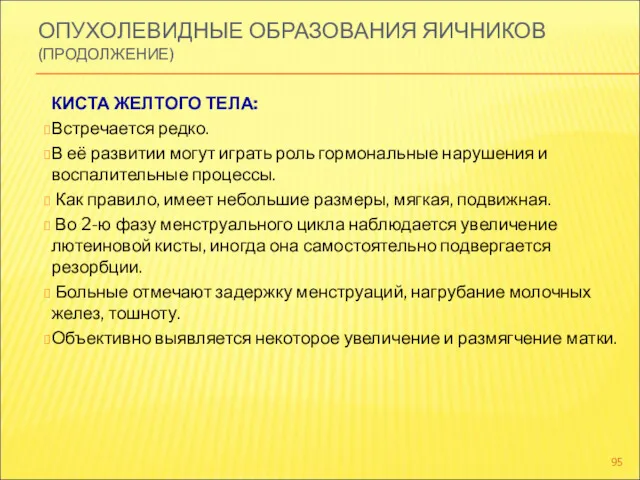 ОПУХОЛЕВИДНЫЕ ОБРАЗОВАНИЯ ЯИЧНИКОВ (ПРОДОЛЖЕНИЕ)

КИСТА ЖЕЛТОГО ТЕЛА:

Встречается редко.

В её развитии могут играть роль гормональные нарушения и воспалительные процессы.

Как правило, имеет небольшие размеры, мягкая, подвижная.

Во 2-ю фазу менструального цикла наблюдается увеличение лютеиновой кисты, иногда она самостоятельно подвергается резорбции.

Больные отмечают задержку менструаций, нагрубание молочных желез, тошноту.

Объективно выявляется некоторое увеличение и размягчение матки.

95